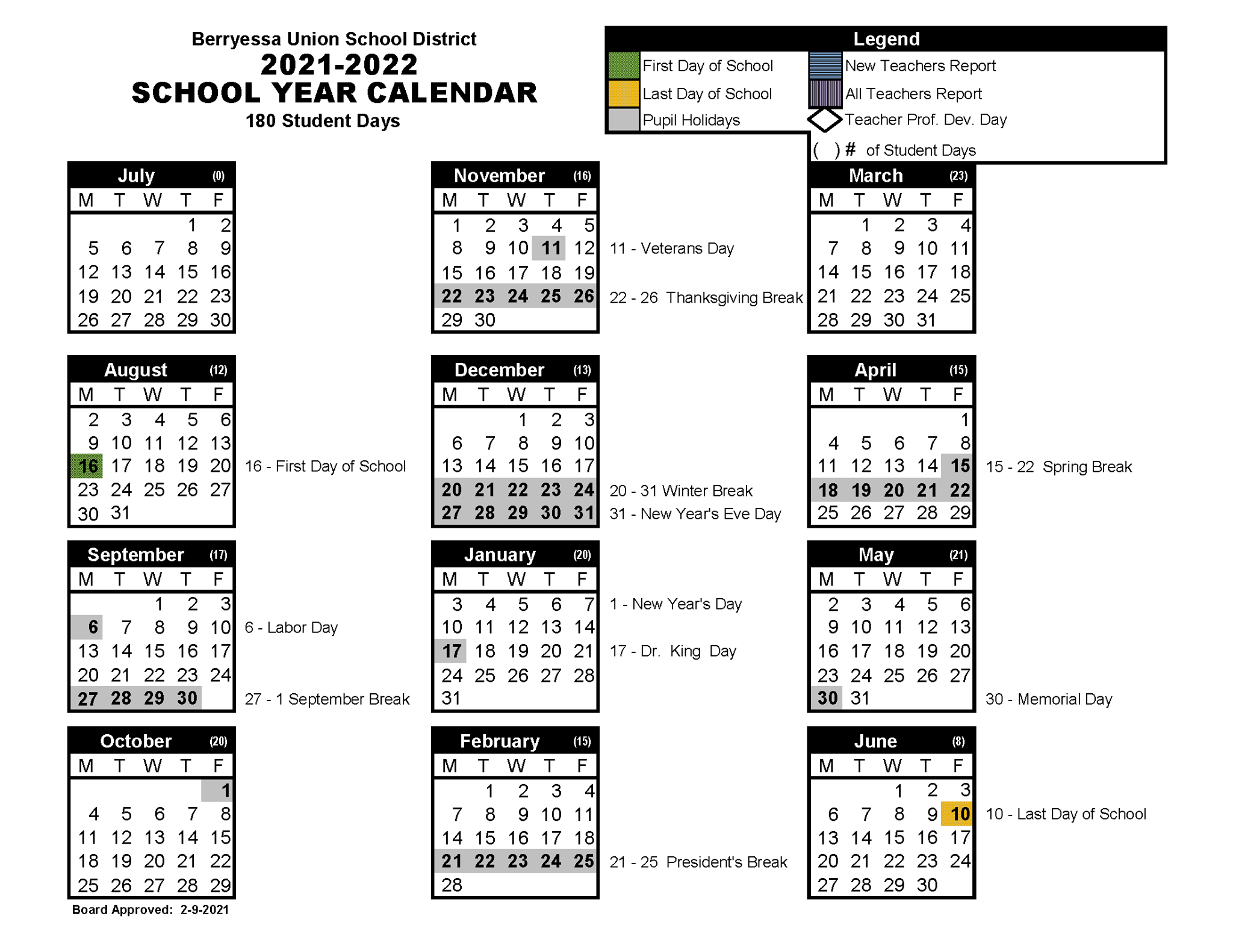 Berryessa Union School District
2021-2022
SCHOOL YEAR CALENDAR
180 Student Days

Legend
First Day of School
Last Day of School
Pupil Holidays
New Teachers Report
All Teachers Report
Teacher Prof. Dev. Day
( ) # of Student Days

July (0)

| M | T | W | T | F |
|---|---|---|---|---|
| | | | 1 | 2 |
| 5 | 6 | 7 | 8 | 9 |
| 12 | 13 | 14 | 15 | 16 |
| 19 | 20 | 21 | 22 | 23 |
| 26 | 27 | 28 | 29 | 30 |

August (12)

| M | T | W | T | F |
|---|---|---|---|---|
| 2 | 3 | 4 | 5 | 6 |
| 9 | 10 | 11 | 12 | 13 |
| 16 | 17 | 18 | 19 | 20 |
| 23 | 24 | 25 | 26 | 27 |
| 30 | 31 | | | |

16 - First Day of School

September (17)

| M | T | W | T | F |
|---|---|---|---|---|
| | | 1 | 2 | 3 |
| 6 | 7 | 8 | 9 | 10 |
| 13 | 14 | 15 | 16 | 17 |
| 20 | 21 | 22 | 23 | 24 |
| 27 | 28 | 29 | 30 | |

6 - Labor Day
27 - 1 September Break

October (20)

| M | T | W | T | F |
|---|---|---|---|---|
| | | | | 1 |
| 4 | 5 | 6 | 7 | 8 |
| 11 | 12 | 13 | 14 | 15 |
| 18 | 19 | 20 | 21 | 22 |
| 25 | 26 | 27 | 28 | 29 |

Board Approved: 2-9-2021

November (16)

| M | T | W | T | F |
|---|---|---|---|---|
| 1 | 2 | 3 | 4 | 5 |
| 8 | 9 | 10 | 11 | 12 |
| 15 | 16 | 17 | 18 | 19 |
| 22 | 23 | 24 | 25 | 26 |
| 29 | 30 | | | |

11 - Veterans Day
22 - 26 Thanksgiving Break

December (13)

| M | T | W | T | F |
|---|---|---|---|---|
| | | 1 | 2 | 3 |
| 6 | 7 | 8 | 9 | 10 |
| 13 | 14 | 15 | 16 | 17 |
| 20 | 21 | 22 | 23 | 24 |
| 27 | 28 | 29 | 30 | 31 |

20 - 31 Winter Break
31 - New Year's Eve Day

January (20)

| M | T | W | T | F |
|---|---|---|---|---|
| 3 | 4 | 5 | 6 | 7 |
| 10 | 11 | 12 | 13 | 14 |
| 17 | 18 | 19 | 20 | 21 |
| 24 | 25 | 26 | 27 | 28 |
| 31 | | | | |

1 - New Year's Day
17 - Dr. King Day

February (15)

| M | T | W | T | F |
|---|---|---|---|---|
| | 1 | 2 | 3 | 4 |
| 7 | 8 | 9 | 10 | 11 |
| 14 | 15 | 16 | 17 | 18 |
| 21 | 22 | 23 | 24 | 25 |
| 28 | | | | |

21 - 25 President's Break

March (23)

| M | T | W | T | F |
|---|---|---|---|---|
| | 1 | 2 | 3 | 4 |
| 7 | 8 | 9 | 10 | 11 |
| 14 | 15 | 16 | 17 | 18 |
| 21 | 22 | 23 | 24 | 25 |
| 28 | 29 | 30 | 31 | |

April (15)

| M | T | W | T | F |
|---|---|---|---|---|
| | | | | 1 |
| 4 | 5 | 6 | 7 | 8 |
| 11 | 12 | 13 | 14 | 15 |
| 18 | 19 | 20 | 21 | 22 |
| 25 | 26 | 27 | 28 | 29 |

15 - 22 Spring Break

May (21)

| M | T | W | T | F |
|---|---|---|---|---|
| 2 | 3 | 4 | 5 | 6 |
| 9 | 10 | 11 | 12 | 13 |
| 16 | 17 | 18 | 19 | 20 |
| 23 | 24 | 25 | 26 | 27 |
| 30 | 31 | | | |

30 - Memorial Day

June (8)

| M | T | W | T | F |
|---|---|---|---|---|
| | | 1 | 2 | 3 |
| 6 | 7 | 8 | 9 | 10 |
| 13 | 14 | 15 | 16 | 17 |
| 20 | 21 | 22 | 23 | 24 |
| 27 | 28 | 29 | 30 | |

10 - Last Day of School